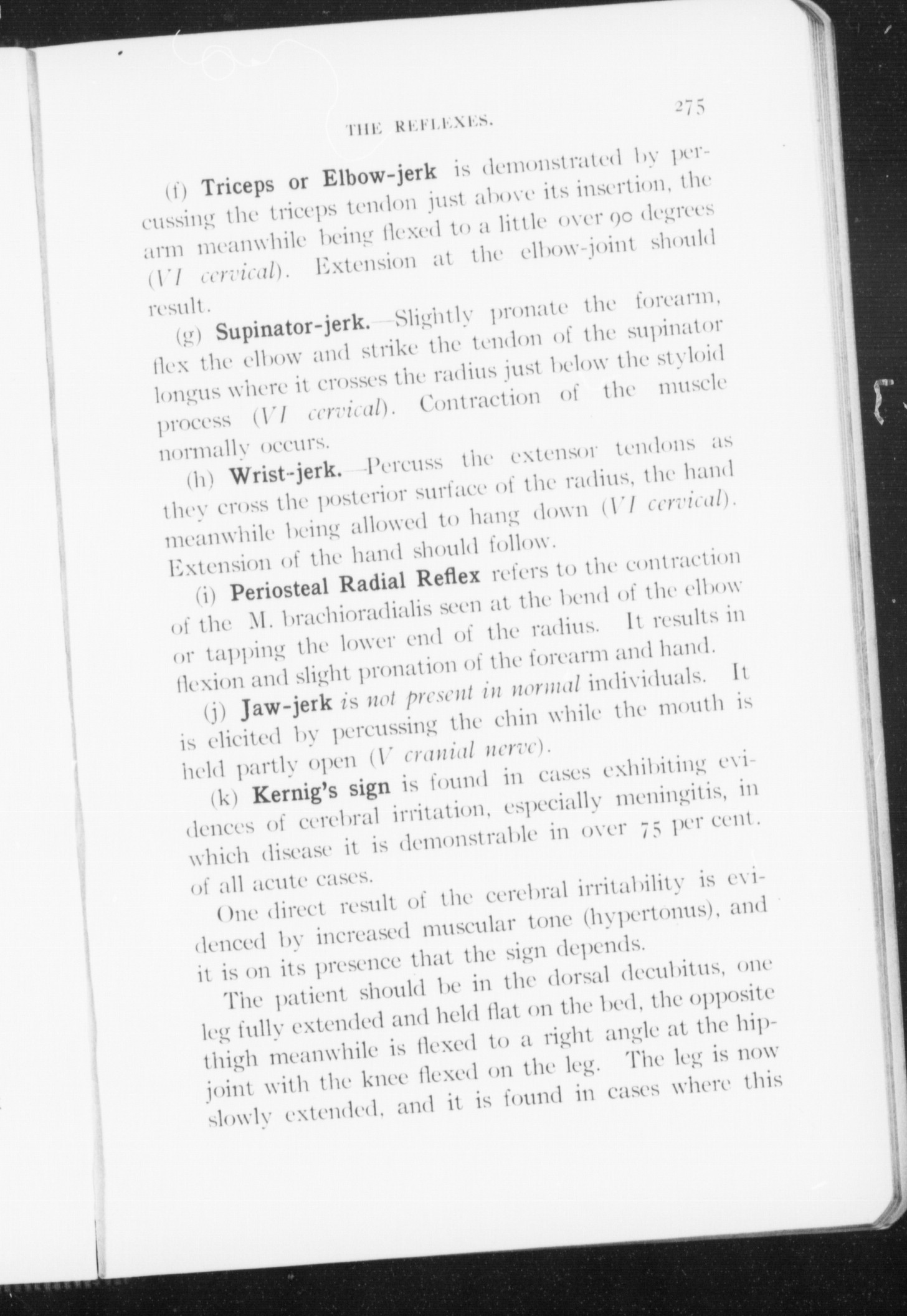 THE REFLEXES. 275

(f) Triceps or Elbow-jerk is demonstrated by percussing the triceps tendon just above its insertion, the arm meanwhile being flexed to a little over 90 degrees (VI cervical). Extension at the elbow-joint should result.

(g) Supinator-jerk.—Slightly pronate the forearm, flex the elbow and strike the tendon of the supinator longus where it crosses the radius just below the styloid process (VI cervical). Contraction of the muscle normally occurs.

(h) Wrist-jerk.—Percuss the extensor tendons as they cross the posterior surface of the radius, the hand meanwhile being allowed to hang down (VI cervical). Extension of the hand should follow.

(i) Periosteal Radial Reflex refers to the contraction of the M. brachioradialis seen at the bend of the elbow or tapping the lower end of the radius. It results in flexion and slight pronation of the forearm and hand.

(j) Jaw-jerk is not present in normal individuals. It is elicited by percussing the chin while the mouth is held partly open (V cranial nerve).

(k) Kernig's sign is found in cases exhibiting evidences of cerebral irritation, especially meningitis, in which disease it is demonstrable in over 75 per cent. of all acute cases.

One direct result of the cerebral irritability is evidenced by increased muscular tone (hypertonus), and it is on its presence that the sign depends.

The patient should be in the dorsal decubitus, one leg fully extended and held flat on the bed, the opposite thigh meanwhile is flexed to a right angle at the hip-joint with the knee flexed on the leg. The leg is now slowly extended, and it is found in cases where this